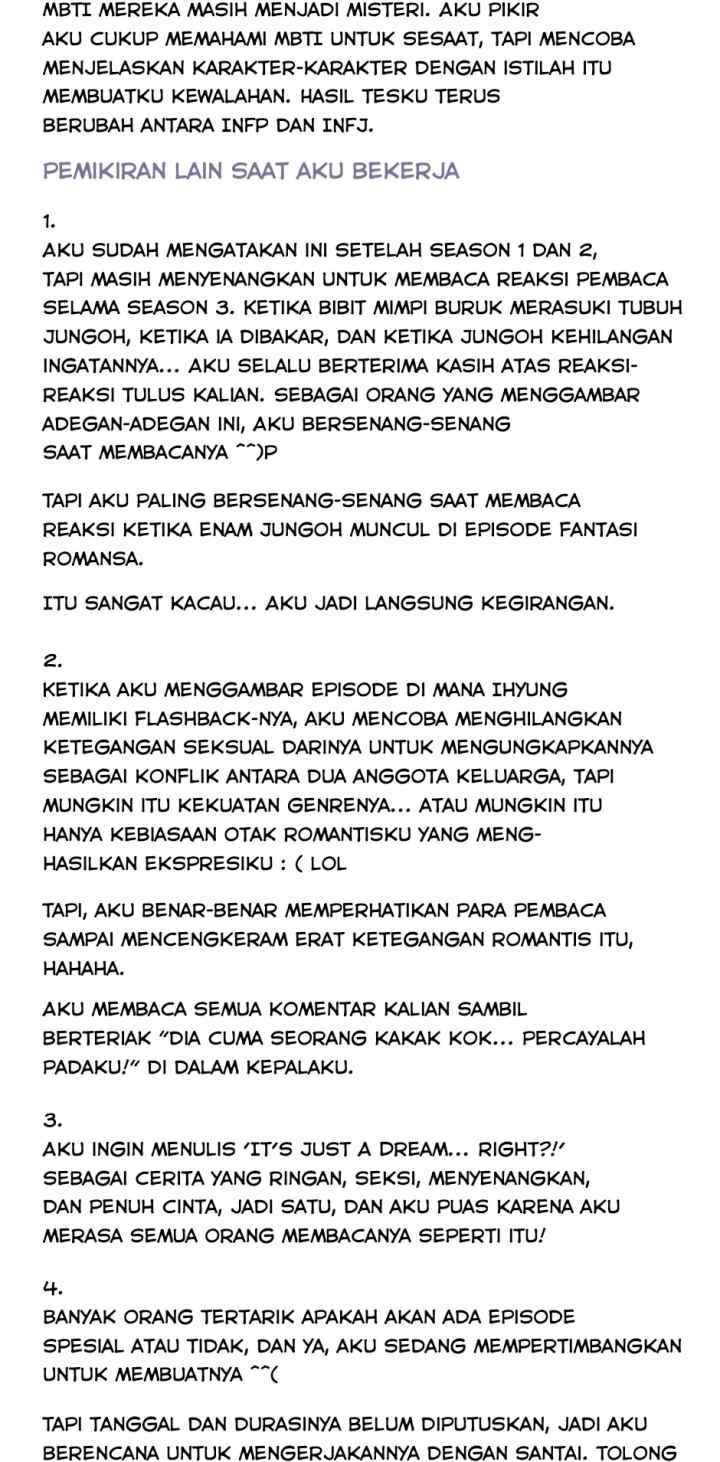 MBTI MEREKA MASIH MENJADI MISTERI. AKU PIKIR AKU CUKUP MEMAHAMI MBTI UNTUK SESAAT, TAPI MENCOBA MENJELASKAN KARAKTER-KARAKTER DENGAN ISTILAH ITU MEMBUATKU KEWALAHAN. HASIL TESKU TERUS BERUBAH ANTARA INFP DAN INFJ.

PEMIKIRAN LAIN SAAT AKU BEKERJA

1.
AKU SUDAH MENGATAKAN INI SETELAH SEASON 1 DAN 2, TAPI MASIH MENYENANGKAN UNTUK MEMBACA REAKSI PEMBACA SELAMA SEASON 3. KETIKA BIBIT MIMPI BURUK MERASUKI TUBUH JUNGOH, KETIKA IA DIBAKAR, DAN KETIKA JUNGOH KEHILANGAN INGATANNYA... AKU SELALU BERTERIMA KASIH ATAS REAKSI-REAKSI TULUS KALIAN. SEBAGAI ORANG YANG MENGGAMBAR ADEGAN-ADEGAN INI, AKU BERSENANG-SENANG SAAT MEMBACANYA ^^)P

TAPI AKU PALING BERSENANG-SENANG SAAT MEMBACA REAKSI KETIKA ENAM JUNGOH MUNCUL DI EPISODE FANTASI ROMANSA.

ITU SANGAT KACAU... AKU JADI LANGSUNG KEGIRANGAN.

2.
KETIKA AKU MENGGAMBAR EPISODE DI MANA IHYUNG MEMILIKI FLASHBACK-NYA, AKU MENCOBA MENGHILANGKAN KETEGANGAN SEKSUAL DARINYA UNTUK MENGUNGKAPKANNYA SEBAGAI KONFLIK ANTARA DUA ANGGOTA KELUARGA, TAPI MUNGKIN ITU KEKUATAN GENRENYA... ATAU MUNGKIN ITU HANYA KEBIASAAN OTAK ROMANTISKU YANG MENGHASILKAN EKSPRESIKU : ( LOL

TAPI, AKU BENAR-BENAR MEMPERHATIKAN PARA PEMBACA SAMPAI MENCENGKERAM ERAT KETEGANGAN ROMANTIS ITU, HAHAHA.

AKU MEMBACA SEMUA KOMENTAR KALIAN SAMBIL BERTERIAK "DIA CUMA SEORANG KAKAK KOK... PERCAYALAH PADAKU!" DI DALAM KEPALAKU.

3.
AKU INGIN MENULIS 'IT'S JUST A DREAM... RIGHT?!' SEBAGAI CERITA YANG RINGAN, SEKSI, MENYENANGKAN, DAN PENUH CINTA, JADI SATU, DAN AKU PUAS KARENA AKU MERASA SEMUA ORANG MEMBACANYA SEPERTI ITU!

4.
BANYAK ORANG TERTARIK APAKAH AKAN ADA EPISODE SPESIAL ATAU TIDAK, DAN YA, AKU SEDANG MEMPERTIMBANGKAN UNTUK MEMBUATNYA ^^(

TAPI TANGGAL DAN DURASINYA BELUM DIPUTUSKAN, JADI AKU BERENCANA UNTUK MENGERJAKANNYA DENGAN SANTAI. TOLONG